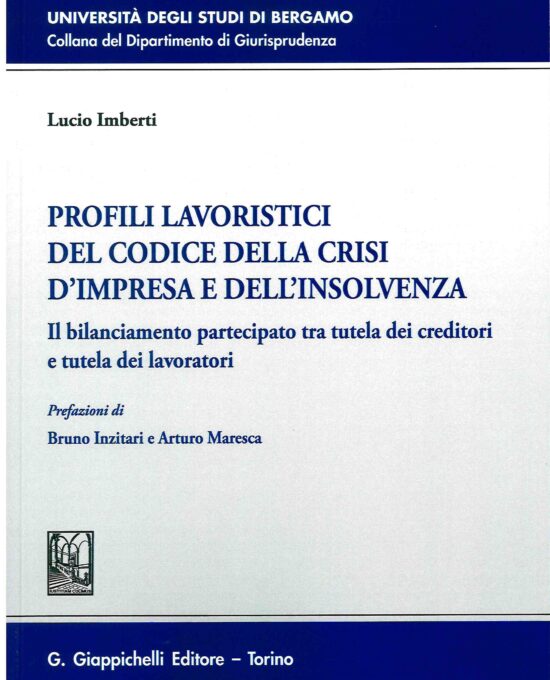 UNIVERSITÀ DEGLI STUDI DI BERGAMO
Collana del Dipartimento di Giurisprudenza

Lucio Imberti

PROFILI LAVORISTICI DEL CODICE DELLA CRISI D'IMPRESA E DELL'INSOLVENZA

Il bilanciamento partecipato tra tutela dei creditori e tutela dei lavoratori

Prefazioni di
Bruno Inzitari e Arturo Maresca

G. Giappichelli Editore – Torino